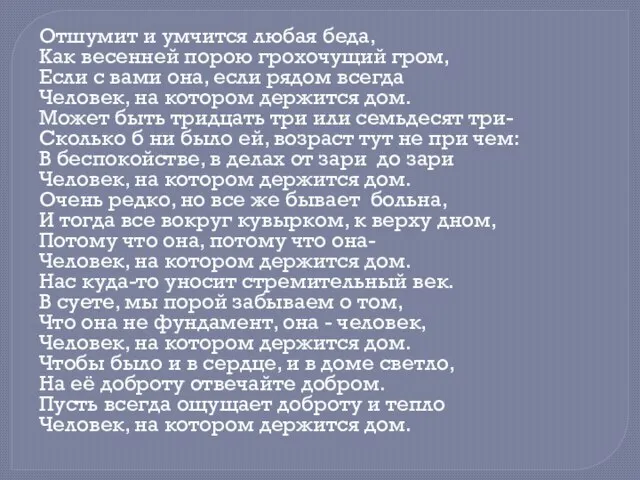 Отшумит и умчится любая беда,
Как весенней порою грохочущий гром,
Если с вами она, если рядом всегда
Человек, на котором держится дом.
Может быть тридцать три или семьдесят три-
Сколько б ни было ей, возраст тут не при чем:
В беспокойстве, в делах от зари до зари
Человек, на котором держится дом.
Очень редко, но все же бывает больна,
И тогда все вокруг кувырком, к верху дном,
Потому что она, потому что она-
Человек, на котором держится дом.
Нас куда-то уносит стремительный век.
В суете, мы порой забываем о том,
Что она не фундамент, она - человек,
Человек, на котором держится дом.
Чтобы было и в сердце, и в доме светло,
На её доброту отвечайте добром.
Пусть всегда ощущает доброту и тепло
Человек, на котором держится дом.